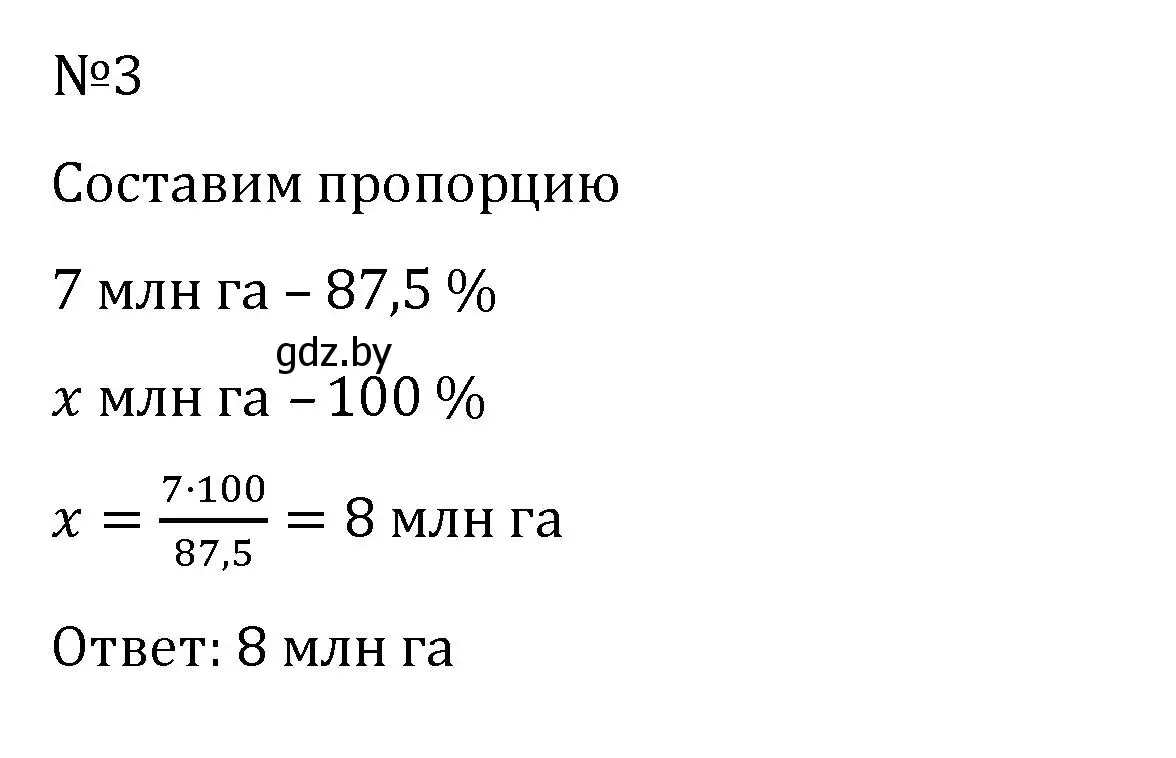 №3

Составим пропорцию

7 млн га – 87,5 %

gdz.by

$x$ млн га – 100 %

$x = \frac{7 \cdot 100}{87,5} = 8$ млн га

Ответ: 8 млн га